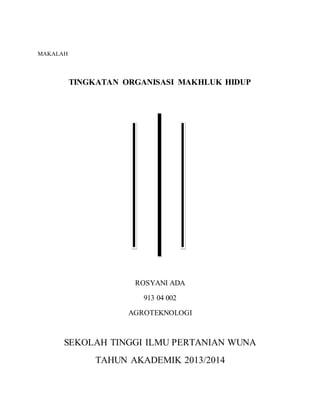 MAKALAH

TINGKATAN ORGANISASI MAKHLUK HIDUP

ROSYANI ADA

913 04 002

AGROTEKNOLOGI

SEKOLAH TINGGI ILMU PERTANIAN WUNA

TAHUN AKADEMIK 2013/2014